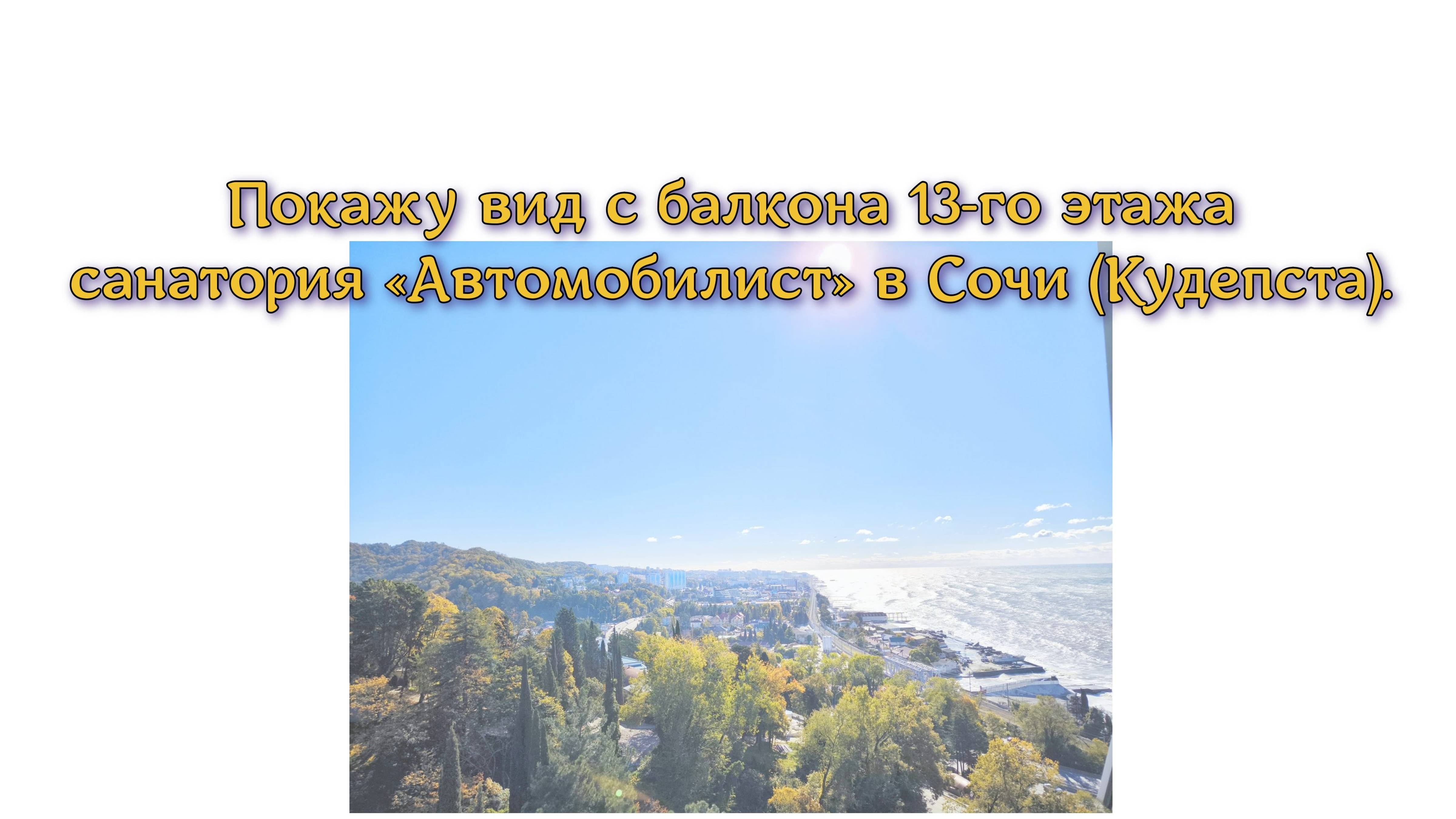 Покажу вид с балкона 13-го этажа санатория «Автомобилист» в Сочи (Кудепста).